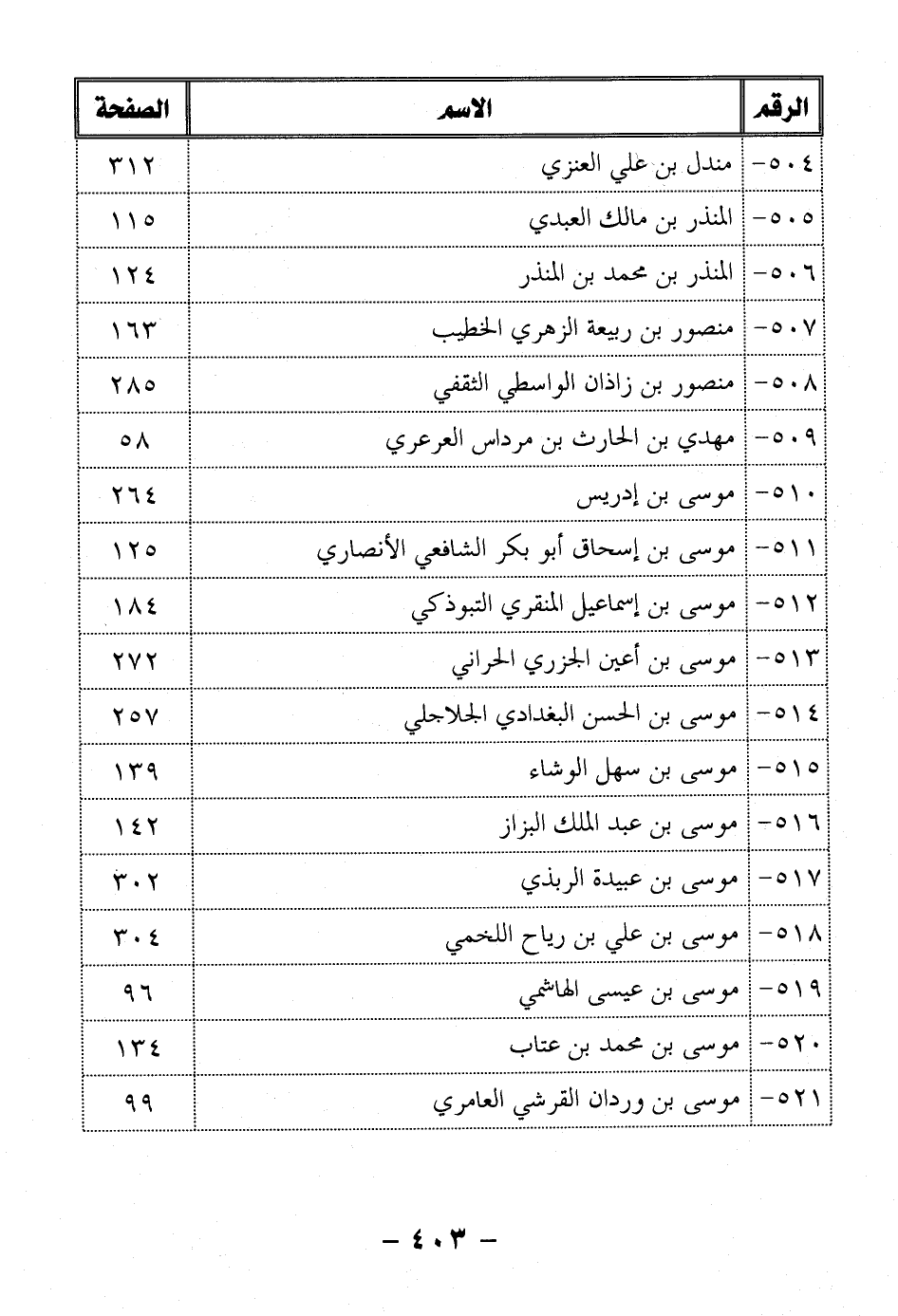 | الرقم | الاسم | الصفحة |
|---|---|---|
| ٥٠٤- | مندل بن علي العنزي | ٣١٢ |
| ٥٠٥- | المنذر بن مالك العبدي | ١١٥ |
| ٥٠٦- | المنذر بن محمد بن المنذر | ١٢٤ |
| ٥٠٧- | منصور بن ربيعة الزهري الخطيب | ١٦٣ |
| ٥٠٨- | منصور بن زاذان الواسطي الثقفي | ٢٨٥ |
| ٥٠٩- | مهدي بن الحارث بن مرداس العرعري | ٥٨ |
| ٥١٠- | موسى بن إدريس | ٢٦٤ |
| ٥١١- | موسى بن إسحاق أبو بكر الشافعي الأنصاري | ١٢٥ |
| ٥١٢- | موسى بن إسماعيل المنقري التبوذكي | ١٨٤ |
| ٥١٣- | موسى بن أعين الجزري الحراني | ٢٧٢ |
| ٥١٤- | موسى بن الحسن البغدادي الجلاجلي | ٢٥٧ |
| ٥١٥- | موسى بن سهل الوشاء | ١٣٩ |
| ٥١٦- | موسى بن عبد الملك البزاز | ١٤٢ |
| ٥١٧- | موسى بن عبيدة الربذي | ٣٠٢ |
| ٥١٨- | موسى بن علي بن رياح اللخمي | ٣٠٤ |
| ٥١٩- | موسى بن عيسى الهاشمي | ٩٦ |
| ٥٢٠- | موسى بن محمد بن عتاب | ١٣٤ |
| ٥٢١- | موسى بن وردان القرشي العامري | ٩٩ |

- ٤٠٣ -